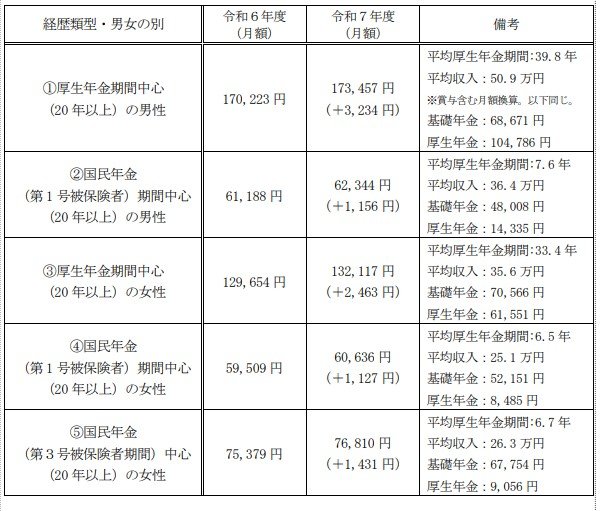 | 経歴類型・男女の別 | 令和６年度（月額） | 令和７年度（月額） | 備考 |
|---|---|---|---|
| ①厚生年金期間中心（20年以上）の男性 | 170,223円 | 173,457円（+3,234円） | 平均厚生年金期間:39.8年 平均収入：50.9万円 ※賞与含む月額換算。以下同じ。 基礎年金：68,671円 厚生年金：104,786円 |
| ②国民年金（第１号被保険者）期間中心（20年以上）の男性 | 61,188円 | 62,344円（+1,156円） | 平均厚生年金期間:7.6年 平均収入：36.4万円 基礎年金：48,008円 厚生年金：14,335円 |
| ③厚生年金期間中心（20年以上）の女性 | 129,654円 | 132,117円（+2,463円） | 平均厚生年金期間:33.4年 平均収入：35.6万円 基礎年金：70,566円 厚生年金：61,551円 |
| ④国民年金（第１号被保険者）期間中心（20年以上）の女性 | 59,509円 | 60,636円（+1,127円） | 平均厚生年金期間:6.5年 平均収入：25.1万円 基礎年金：52,151円 厚生年金：8,485円 |
| ⑤国民年金（第３号被保険者期間）中心（20年以上）の女性 | 75,379円 | 76,810円（+1,431円） | 平均厚生年金期間:6.7年 平均収入：26.3万円 基礎年金：67,754円 厚生年金：9,056円 |